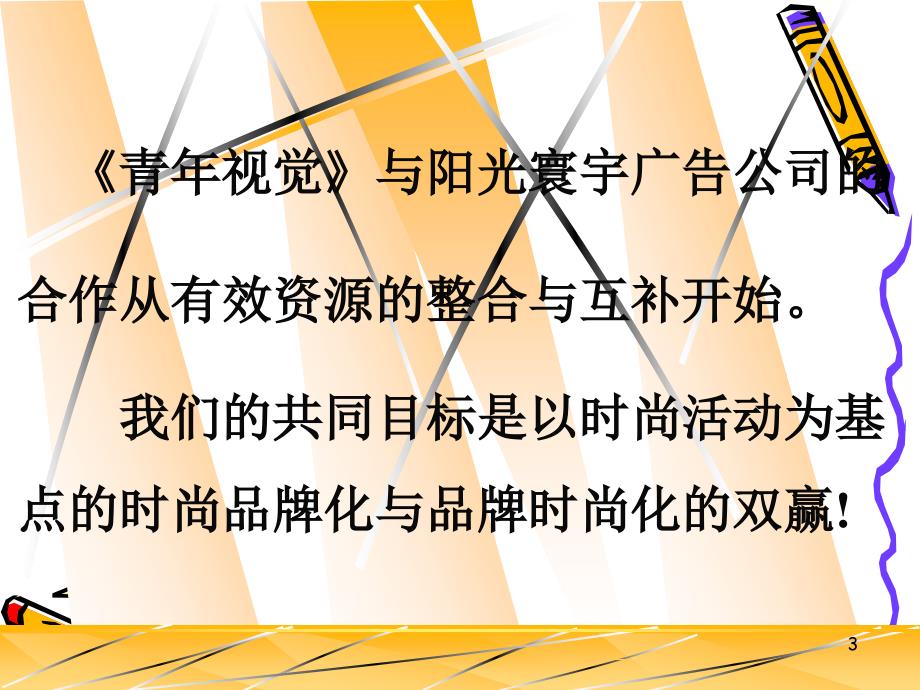 《青年视觉》与阳光寰宇广告公司的合作从有效资源的整合与互补开始。

我们的共同目标是以时尚活动为基点的时尚品牌化与品牌时尚化的双赢!

3